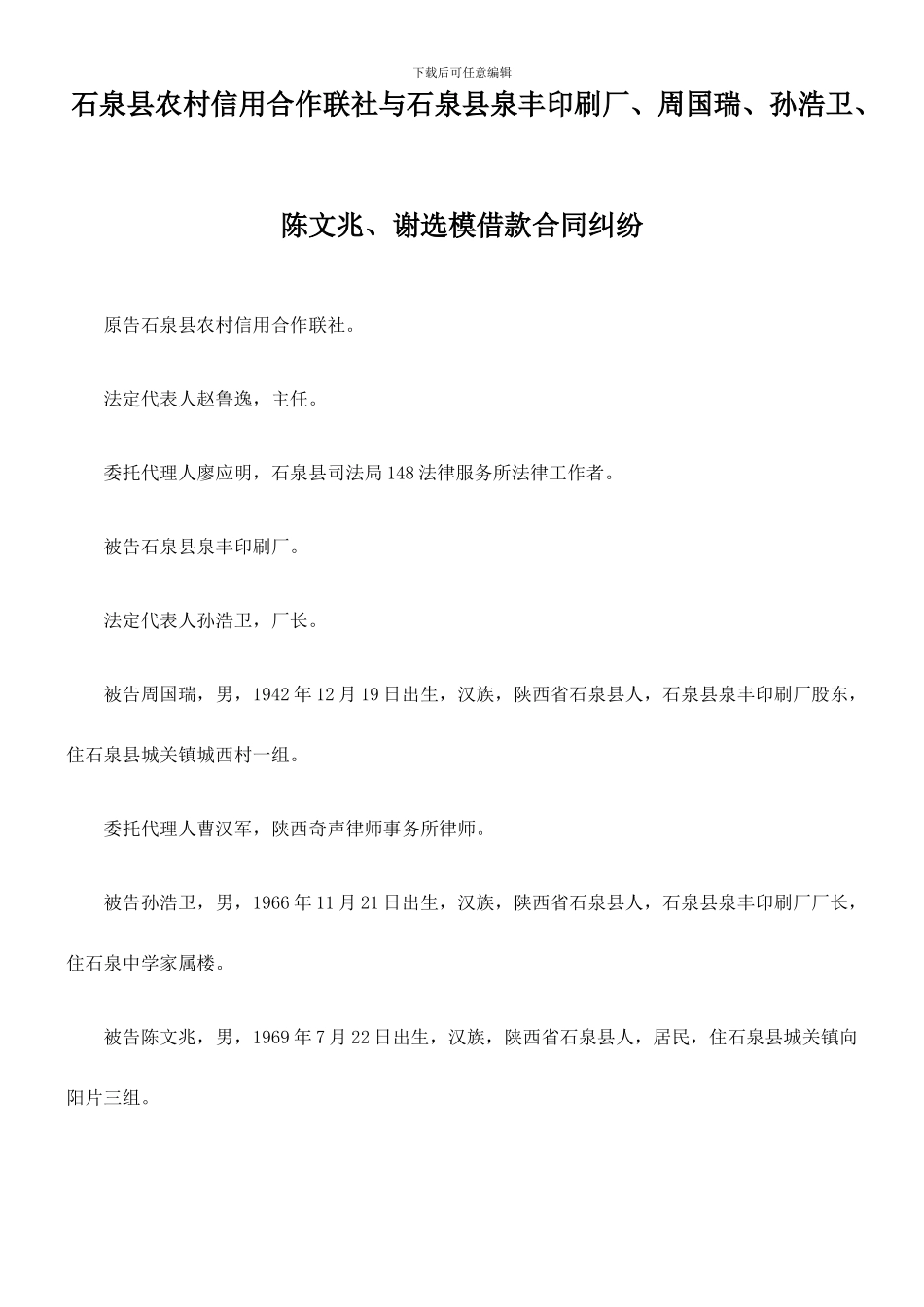 下载后可任意编辑

石泉县农村信用合作联社与石泉县泉丰印刷厂、周国瑞、孙浩卫、陈文兆、谢选模借款合同纠纷

原告石泉县农村信用合作联社。

法定代表人赵鲁逸，主任。

委托代理人廖应明，石泉县司法局148法律服务所法律工作者。

被告石泉县泉丰印刷厂。

法定代表人孙浩卫，厂长。

被告周国瑞，男，1942年12月19日出生，汉族，陕西省石泉县人，石泉县泉丰印刷厂股东，住石泉县城关镇城西村一组。

委托代理人曹汉军，陕西奇声律师事务所律师。

被告孙浩卫，男，1966年11月21日出生，汉族，陕西省石泉县人，石泉县泉丰印刷厂厂长，住石泉中学家属楼。

被告陈文兆，男，1969年7月22日出生，汉族，陕西省石泉县人，居民，住石泉县城关镇向阳片三组。